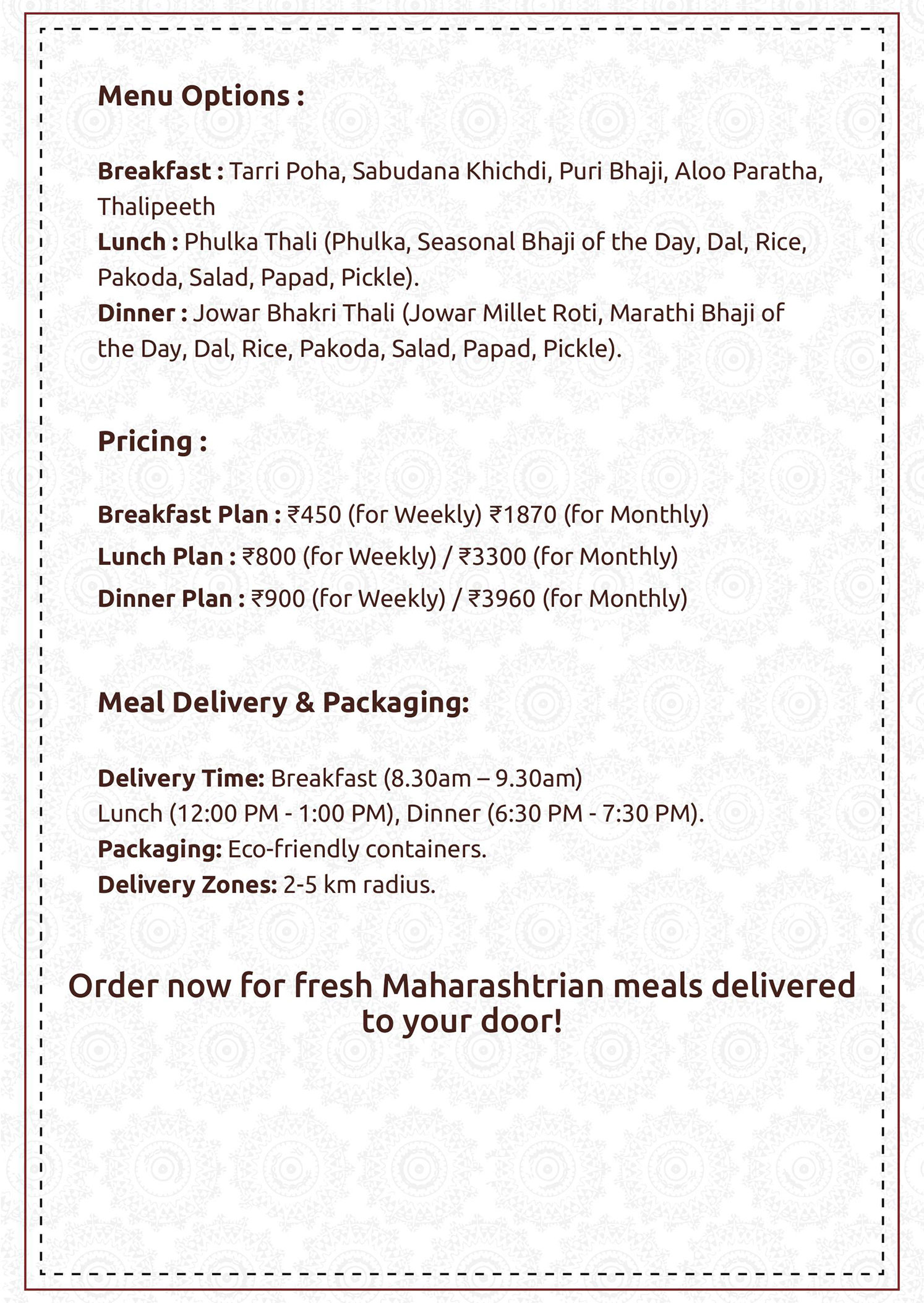 Menu Options :

Breakfast : Tarri Poha, Sabudana Khichdi, Puri Bhaji, Aloo Paratha, Thalipeeth
Lunch : Phulka Thali (Phulka, Seasonal Bhaji of the Day, Dal, Rice, Pakoda, Salad, Papad, Pickle).
Dinner : Jowar Bhakri Thali (Jowar Millet Roti, Marathi Bhaji of the Day, Dal, Rice, Pakoda, Salad, Papad, Pickle).

Pricing :

Breakfast Plan : ₹450 (for Weekly) ₹1870 (for Monthly)
Lunch Plan : ₹800 (for Weekly) / ₹3300 (for Monthly)
Dinner Plan : ₹900 (for Weekly) / ₹3960 (for Monthly)

Meal Delivery & Packaging:

Delivery Time: Breakfast (8.30am – 9.30am)
Lunch (12:00 PM - 1:00 PM), Dinner (6:30 PM - 7:30 PM).
Packaging: Eco-friendly containers.
Delivery Zones: 2-5 km radius.

Order now for fresh Maharashtrian meals delivered to your door!